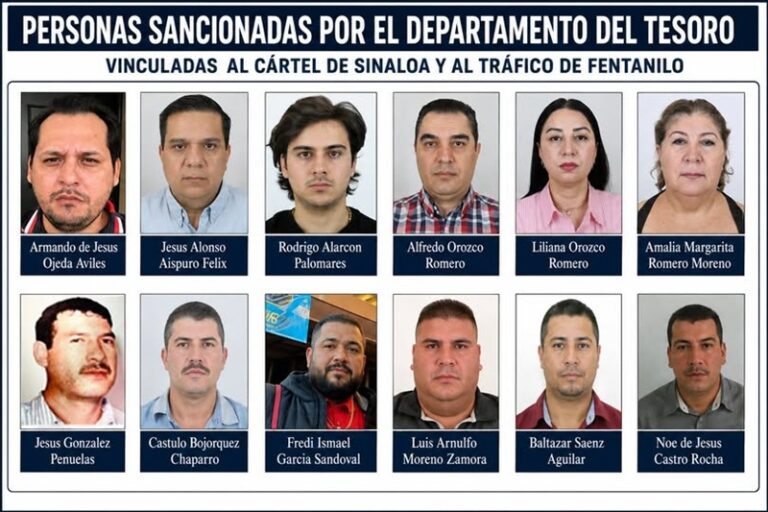 PERSONAS SANCIONADAS POR EL DEPARTAMENTO DEL TESORO

VINCULADAS AL CÁRTEL DE SINALOA Y AL TRÁFICO DE FENTANILO

Armando de Jesus
Ojeda Aviles

Jesus Alonso
Aispuro Felix

Rodrigo Alarcon
Palomares

Alfredo Orozco
Romero

Liliana Orozco
Romero

Amalia Margarita
Romero Moreno

Jesus Gonzalez
Penuelas

Castulo Bojorquez
Chaparro

Fredi Ismael
Garcia Sandoval

Luis Arnulfo
Moreno Zamora

Baltazar Saenz
Aguilar

Noe de Jesus
Castro Rocha